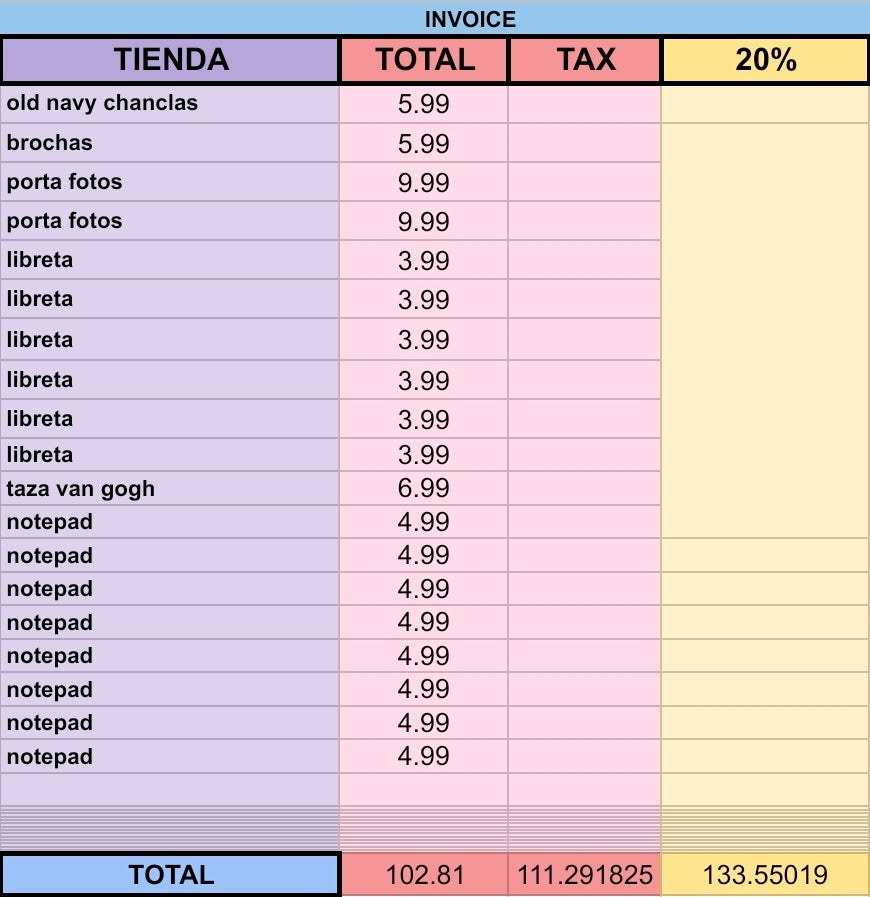 INVOICE

| TIENDA | TOTAL | TAX | 20% |
|---|---|---|---|
| old navy chanclas | 5.99 | | |
| brochas | 5.99 | | |
| porta fotos | 9.99 | | |
| porta fotos | 9.99 | | |
| libreta | 3.99 | | |
| libreta | 3.99 | | |
| libreta | 3.99 | | |
| libreta | 3.99 | | |
| libreta | 3.99 | | |
| libreta | 3.99 | | |
| taza van gogh | 6.99 | | |
| notepad | 4.99 | | |
| notepad | 4.99 | | |
| notepad | 4.99 | | |
| notepad | 4.99 | | |
| notepad | 4.99 | | |
| notepad | 4.99 | | |
| notepad | 4.99 | | |
| notepad | 4.99 | | |
| | | | |
| TOTAL | 102.81 | 111.291825 | 133.55019 |